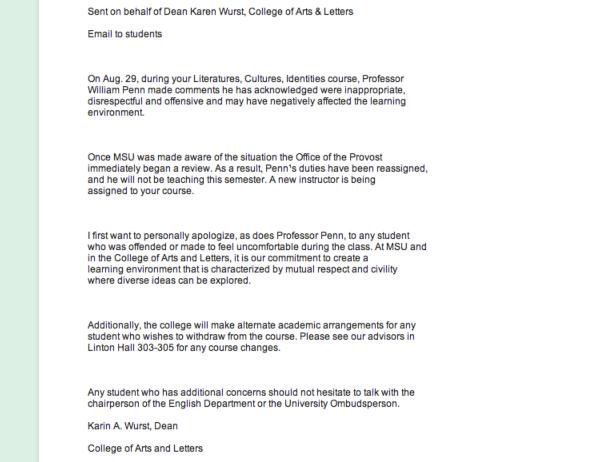 Sent on behalf of Dean Karen Wurst, College of Arts & Letters

Email to students

On Aug. 29, during your Literatures, Cultures, Identities course, Professor William Penn made comments he has acknowledged were inappropriate, disrespectful and offensive and may have negatively affected the learning environment.

Once MSU was made aware of the situation the Office of the Provost immediately began a review. As a result, Penn's duties have been reassigned, and he will not be teaching this semester. A new instructor is being assigned to your course.

I first want to personally apologize, as does Professor Penn, to any student who was offended or made to feel uncomfortable during the class. At MSU and in the College of Arts and Letters, it is our commitment to create a learning environment that is characterized by mutual respect and civility where diverse ideas can be explored.

Additionally, the college will make alternate academic arrangements for any student who wishes to withdraw from the course. Please see our advisors in Linton Hall 303-305 for any course changes.

Any student who has additional concerns should not hesitate to talk with the chairperson of the English Department or the University Ombudsperson.

Karin A. Wurst, Dean

College of Arts and Letters